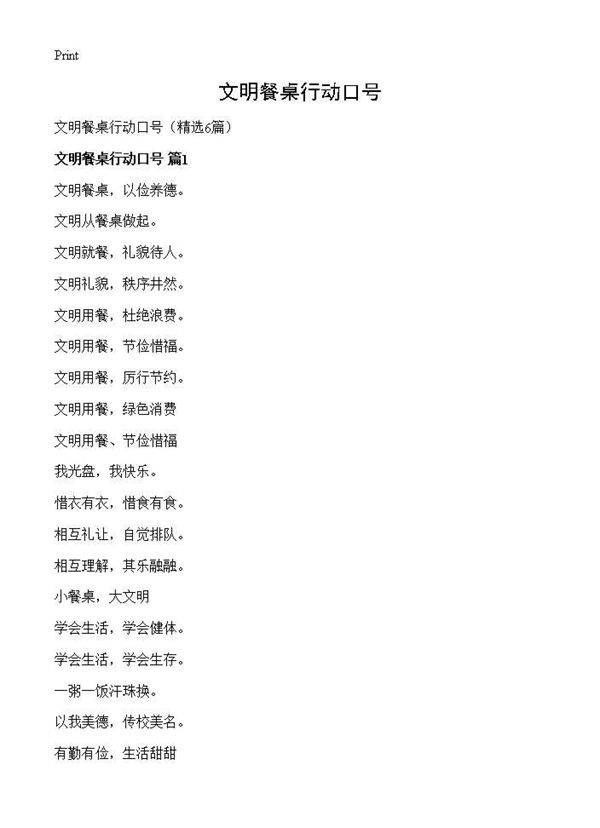 Print

文明餐桌行动口号

文明餐桌行动口号（精选6篇）

文明餐桌行动口号 篇1

文明餐桌，以俭养德。

文明从餐桌做起。

文明就餐，礼貌待人。

文明礼貌，秩序井然。

文明用餐，杜绝浪费。

文明用餐，节俭惜福。

文明用餐，厉行节约。

文明用餐，绿色消费

文明用餐、节俭惜福

我光盘，我快乐。

惜衣有衣，惜食有食。

相互礼让，自觉排队。

相互理解，其乐融融。

小餐桌，大文明

学会生活，学会健体。

学会生活，学会生存。

一粥一饭汗珠换。

以我美德，传校美名。

有勤有俭，生活甜甜